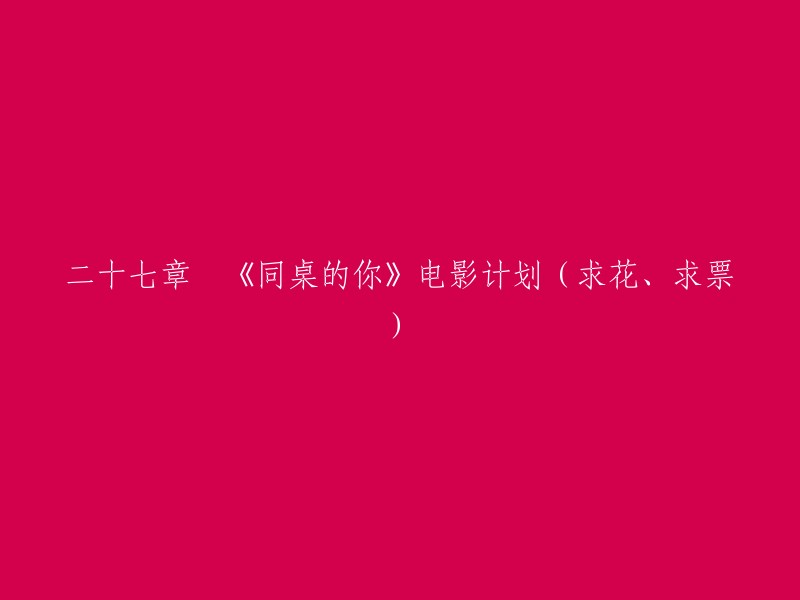 二十七章　《同桌的你》电影计划（求花、求票）